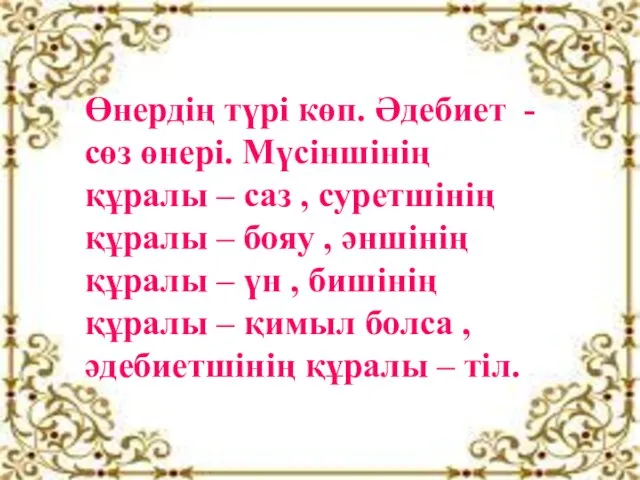 Өнердің түрі көп. Әдебиет - сөз өнері. Мүсіншінің құралы – саз , суретшінің құралы – бояу , әншінің құралы – үн , бишінің құралы – қимыл болса , әдебиетшінің құралы – тіл.